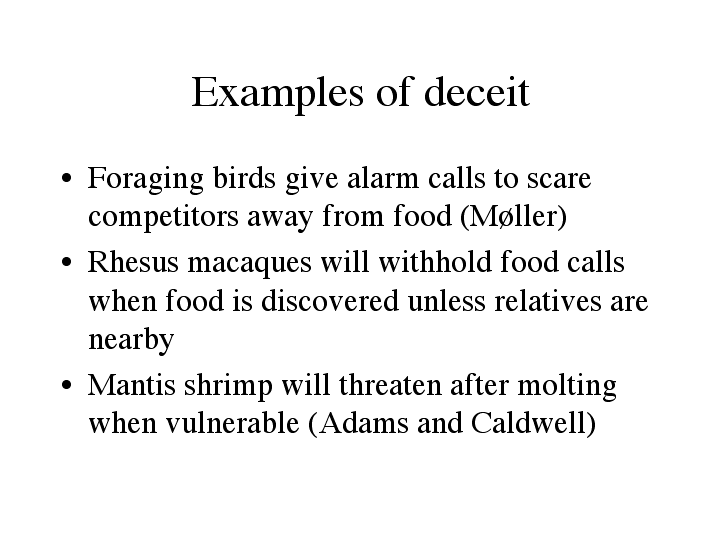 Examples of deceit

• Foraging birds give alarm calls to scare competitors away from food (Møller)

• Rhesus macaques will withhold food calls when food is discovered unless relatives are nearby

• Mantis shrimp will threaten after molting when vulnerable (Adams and Caldwell)